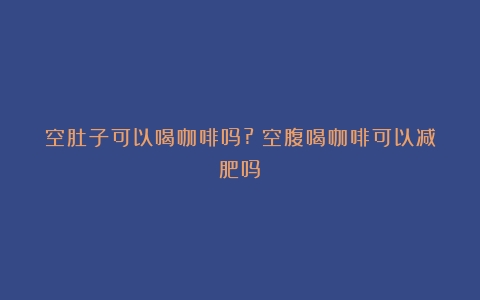 空肚子可以喝咖啡吗？空腹喝咖啡可以减肥吗